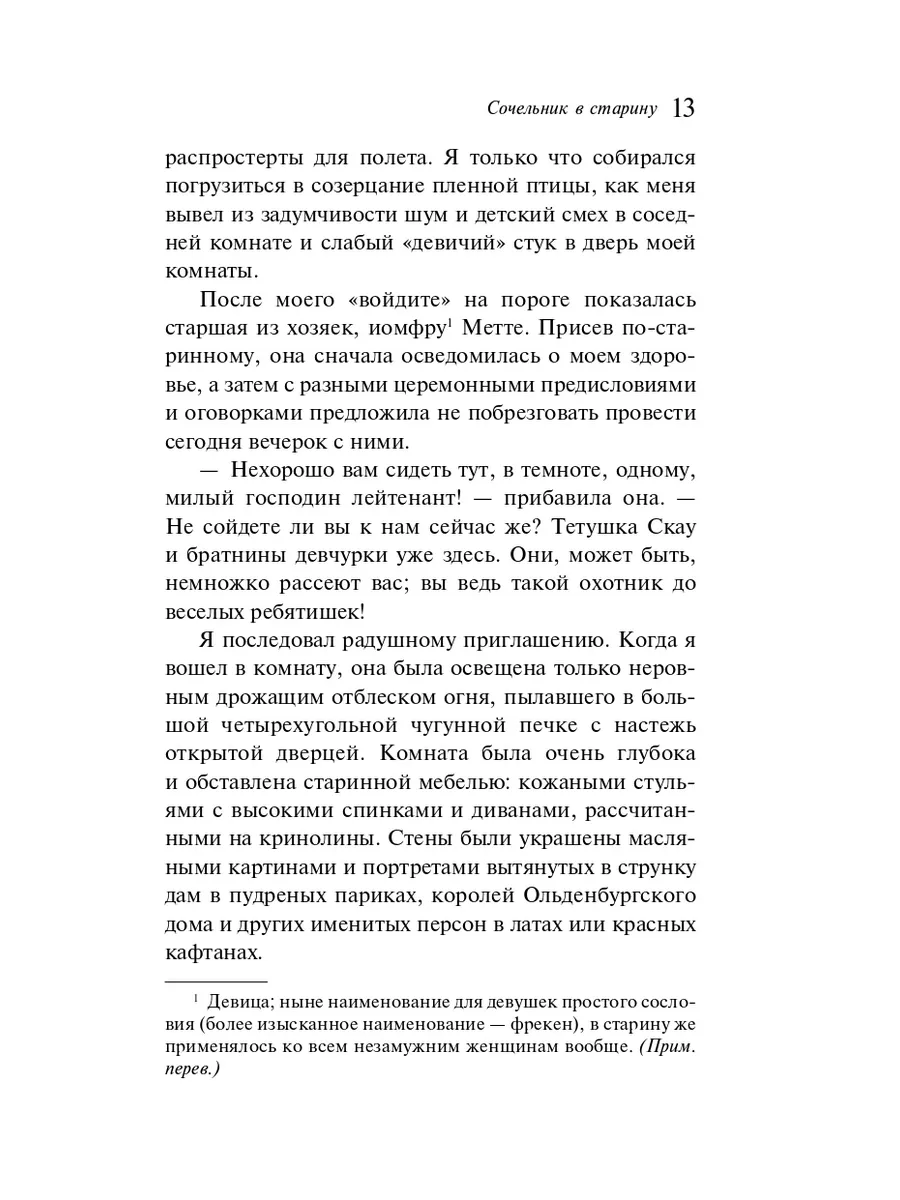 Сочельник в старину 13

распростерты для полета. Я только что собирался погрузиться в созерцание пленной птицы, как меня вывел из задумчивости шум и детский смех в соседней комнате и слабый «девичий» стук в дверь моей комнаты.

После моего «войдите» на пороге показалась старшая из хозяек, иомфру$^1$ Метте. Присев по-старинному, она сначала осведомилась о моем здоровье, а затем с разными церемонными предисловиями и оговорками предложила не побрезговать провести сегодня вечерок с ними.

— Нехорошо вам сидеть тут, в темноте, одному, милый господин лейтенант! — прибавила она. — Не сойдете ли вы к нам сейчас же? Тетушка Скау и братнины девчурки уже здесь. Они, может быть, немножко рассеют вас; вы ведь такой охотник до веселых ребятишек!

Я последовал радушному приглашению. Когда я вошел в комнату, она была освещена только неровным дрожащим отблеском огня, пылавшего в большой четырехугольной чугунной печке с настежь открытой дверцей. Комната была очень глубока и обставлена старинной мебелью: кожаными стульями с высокими спинками и диванами, рассчитанными на кринолины. Стены были украшены масляными картинами и портретами вытянутых в струнку дам в пудреных париках, королей Ольденбургского дома и других именитых персон в латах или красных кафтанах.

$^1$ Девица; ныне наименование для девушек простого сословия (более изысканное наименование — фрекен), в старину же применялось ко всем незамужним женщинам вообще. (Прим. перев.)